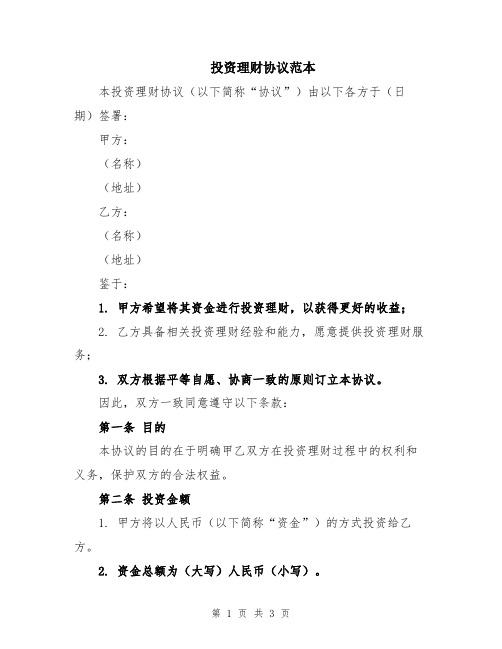 投资理财协议范本

本投资理财协议（以下简称“协议”）由以下各方于（日期）签署：

甲方：

（名称）

（地址）

乙方：

（名称）

（地址）

鉴于：

1. 甲方希望将其资金进行投资理财，以获得更好的收益；

2. 乙方具备相关投资理财经验和能力，愿意提供投资理财服务；

3. 双方根据平等自愿、协商一致的原则订立本协议。

因此，双方一致同意遵守以下条款：

第一条 目的

本协议的目的在于明确甲乙双方在投资理财过程中的权利和义务，保护双方的合法权益。

第二条 投资金额

1. 甲方将以人民币（以下简称“资金”）的方式投资给乙方。

2. 资金总额为（大写）人民币（小写）。

第 1 页 共 3 页